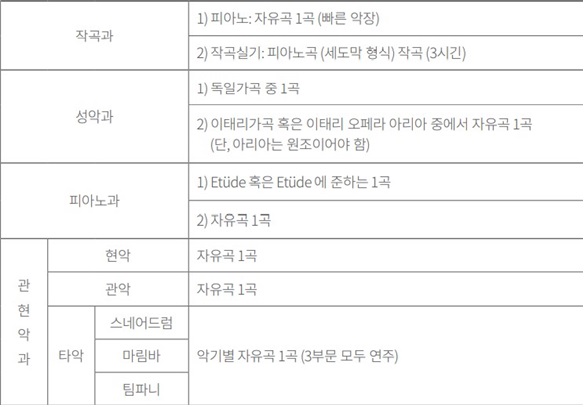 | 작곡과 | | | 1) 피아노: 자유곡 1곡 (빠른 악장) |
|---|---|---|---|
| | | | 2) 작곡실기: 피아노곡 (세도막 형식) 작곡 (3시긴) |
| 성악과 | | | 1) 독일가곡 중 1곡 |
| | | | 2) 이태리가곡 혹은 이태리 오페라 아리아 중에서 자유곡 1곡 (단, 아리아는 원조이어야 함) |
| 피아노과 | | | 1) Etüde 혹은 Etüde 에 준하는 1곡 |
| | | | 2) 자유곡 1곡 |
| 관현악과 | 현악 | | 자유곡 1곡 |
| | 관악 | | 자유곡 1곡 |
| | 타악 | 스네어드럼 | 악기별 자유곡 1곡 (3부문 모두 연주) |
| | | 마림바 | |
| | | 팀파니 | |